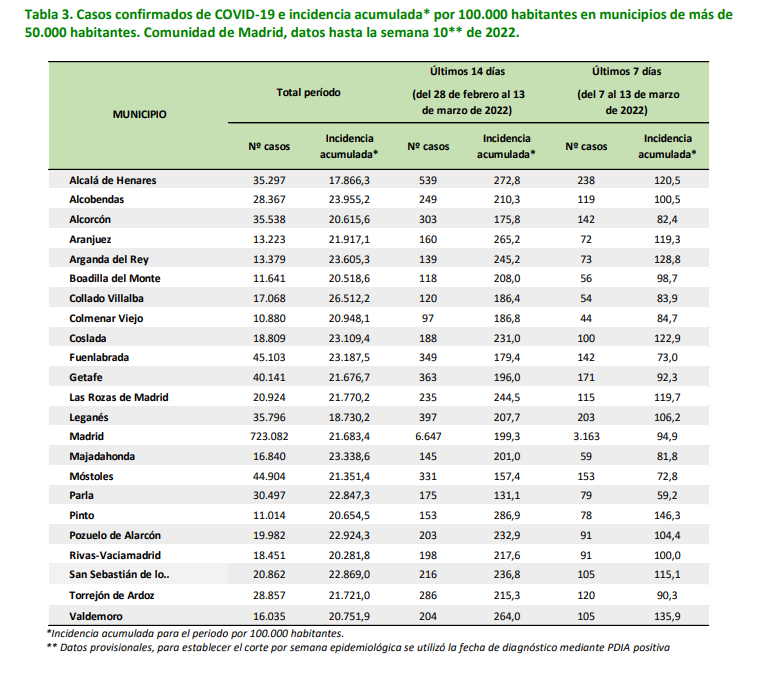 Tabla 3. Casos confirmados de COVID-19 e incidencia acumulada* por 100.000 habitantes en municipios de más de 50.000 habitantes. Comunidad de Madrid, datos hasta la semana 10** de 2022.

| MUNICIPIO | Total período Nº casos | Total período Incidencia acumulada* | Últimos 14 días (del 28 de febrero al 13 de marzo de 2022) Nº casos | Últimos 14 días (del 28 de febrero al 13 de marzo de 2022) Incidencia acumulada* | Últimos 7 días (del 7 al 13 de marzo de 2022) Nº casos | Últimos 7 días (del 7 al 13 de marzo de 2022) Incidencia acumulada* |
|---|---|---|---|---|---|---|
| Alcalá de Henares | 35.297 | 17.866,3 | 539 | 272,8 | 238 | 120,5 |
| Alcobendas | 28.367 | 23.955,2 | 249 | 210,3 | 119 | 100,5 |
| Alcorcón | 35.538 | 20.615,6 | 303 | 175,8 | 142 | 82,4 |
| Aranjuez | 13.223 | 21.917,1 | 160 | 265,2 | 72 | 119,3 |
| Arganda del Rey | 13.379 | 23.605,3 | 139 | 245,2 | 73 | 128,8 |
| Boadilla del Monte | 11.641 | 20.518,6 | 118 | 208,0 | 56 | 98,7 |
| Collado Villalba | 17.068 | 26.512,2 | 120 | 186,4 | 54 | 83,9 |
| Colmenar Viejo | 10.880 | 20.948,1 | 97 | 186,8 | 44 | 84,7 |
| Coslada | 18.809 | 23.109,4 | 188 | 231,0 | 100 | 122,9 |
| Fuenlabrada | 45.103 | 23.187,5 | 349 | 179,4 | 142 | 73,0 |
| Getafe | 40.141 | 21.676,7 | 363 | 196,0 | 171 | 92,3 |
| Las Rozas de Madrid | 20.924 | 21.770,2 | 235 | 244,5 | 115 | 119,7 |
| Leganés | 35.796 | 18.730,2 | 397 | 207,7 | 203 | 106,2 |
| Madrid | 723.082 | 21.683,4 | 6.647 | 199,3 | 3.163 | 94,9 |
| Majadahonda | 16.840 | 23.338,6 | 145 | 201,0 | 59 | 81,8 |
| Móstoles | 44.904 | 21.351,4 | 331 | 157,4 | 153 | 72,8 |
| Parla | 30.497 | 22.847,3 | 175 | 131,1 | 79 | 59,2 |
| Pinto | 11.014 | 20.654,5 | 153 | 286,9 | 78 | 146,3 |
| Pozuelo de Alarcón | 19.982 | 22.924,3 | 203 | 232,9 | 91 | 104,4 |
| Rivas-Vaciamadrid | 18.451 | 20.281,8 | 198 | 217,6 | 91 | 100,0 |
| San Sebastián de lo.. | 20.862 | 22.869,0 | 216 | 236,8 | 105 | 115,1 |
| Torrejón de Ardoz | 28.857 | 21.721,0 | 286 | 215,3 | 120 | 90,3 |
| Valdemoro | 16.035 | 20.751,9 | 204 | 264,0 | 105 | 135,9 |

*Incidencia acumulada para el periodo por 100.000 habitantes.
** Datos provisionales, para establecer el corte por semana epidemiológica se utilizó la fecha de diagnóstico mediante PDIA positiva